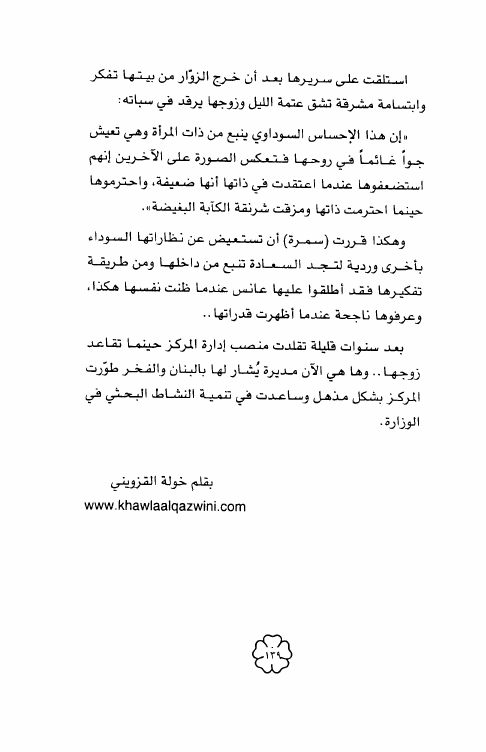 استلقت على سريرها بعد أن خرج الزوّار من بيتها تفكر وابتسامة مشرقة تشق عتمة الليل وزوجها يرقد في سباته:

«إن هذا الإحساس السوداوي ينبع من ذات المرأة وهي تعيش جواً غائماً في روحها فتعكس الصورة على الآخرين إنهم استضعفوها عندما اعتقدت في ذاتها أنها ضعيفة، واحترموها حينما احترمت ذاتها ومزقت شرنقة الكآبة البغيضة».

وهكذا قررت (سمرة) أن تستعيض عن نظاراتها السوداء بأخرى وردية لتجد السعادة تنبع من داخلها ومن طريقة تفكيرها فقد أطلقوا عليها عانس عندما ظنت نفسها هكذا، وعرفوها ناجحة عندما أظهرت قدراتها..

بعد سنوات قليلة تقلدت منصب إدارة المركز حينما تقاعد زوجها.. وها هي الآن مديرة يُشار لها بالبنان والفخر طوّرت المركز بشكل مذهل وساعدت في تنمية النشاط البحثي في الوزارة.

بقلم خولة القزويني
www.khawlaalqazwini.com

١٣٩